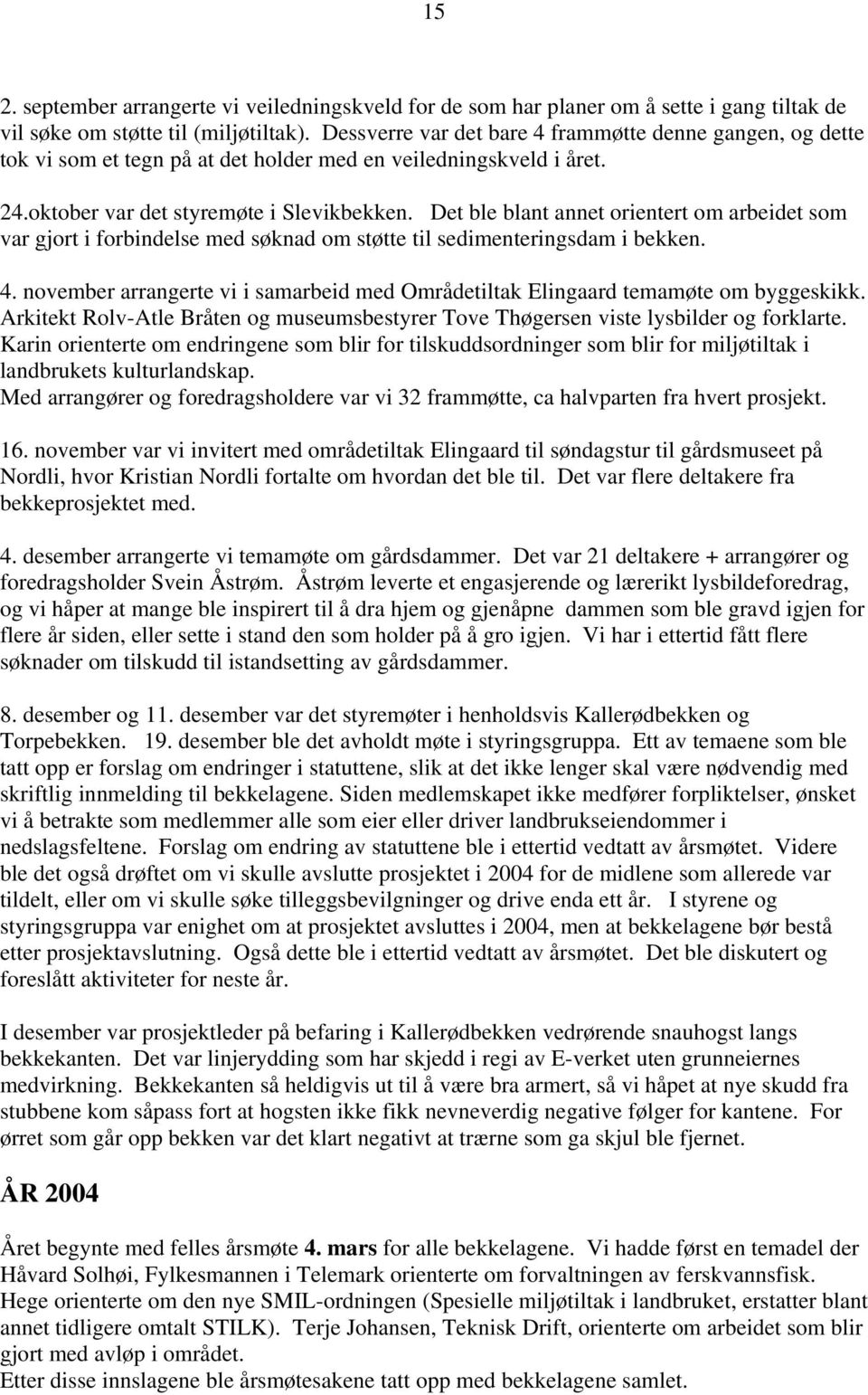 15

2. september arrangerte vi veiledningskveld for de som har planer om å sette i gang tiltak de vil søke om støtte til (miljøtiltak). Dessverre var det bare 4 frammøtte denne gangen, og dette tok vi som et tegn på at det holder med en veiledningskveld i året.

24.oktober var det styremøte i Slevikbekken. Det ble blant annet orientert om arbeidet som var gjort i forbindelse med søknad om støtte til sedimenteringsdam i bekken.

4. november arrangerte vi i samarbeid med Områdetiltak Elingaard temamøte om byggeskikk. Arkitekt Rolv-Atle Bråten og museumsbestyrer Tove Thøgersen viste lysbilder og forklarte. Karin orienterte om endringene som blir for tilskuddsordninger som blir for miljøtiltak i landbrukets kulturlandskap.
Med arrangører og foredragsholdere var vi 32 frammøtte, ca halvparten fra hvert prosjekt.

16. november var vi invitert med områdetiltak Elingaard til søndagstur til gårdsmuseet på Nordli, hvor Kristian Nordli fortalte om hvordan det ble til. Det var flere deltakere fra bekkeprosjektet med.

4. desember arrangerte vi temamøte om gårdsdammer. Det var 21 deltakere + arrangører og foredragsholder Svein Åstrøm. Åstrøm leverte et engasjerende og lærerikt lysbildeforedrag, og vi håper at mange ble inspirert til å dra hjem og gjenåpne dammen som ble gravd igjen for flere år siden, eller sette i stand den som holder på å gro igjen. Vi har i ettertid fått flere søknader om tilskudd til istandsetting av gårdsdammer.

8. desember og 11. desember var det styremøter i henholdsvis Kallerødbekken og Torpebekken. 19. desember ble det avholdt møte i styringsgruppa. Ett av temaene som ble tatt opp er forslag om endringer i statuttene, slik at det ikke lenger skal være nødvendig med skriftlig innmelding til bekkelagene. Siden medlemskapet ikke medfører forpliktelser, ønsket vi å betrakte som medlemmer alle som eier eller driver landbrukseiendommer i nedslagsfeltene. Forslag om endring av statuttene ble i ettertid vedtatt av årsmøtet. Videre ble det også drøftet om vi skulle avslutte prosjektet i 2004 for de midlene som allerede var tildelt, eller om vi skulle søke tilleggsbevilgninger og drive enda ett år. I styrene og styringsgruppa var enighet om at prosjektet avsluttes i 2004, men at bekkelagene bør bestå etter prosjektavslutning. Også dette ble i ettertid vedtatt av årsmøtet. Det ble diskutert og foreslått aktiviteter for neste år.

I desember var prosjektleder på befaring i Kallerødbekken vedrørende snauhogst langs bekkekanten. Det var linjerydding som har skjedd i regi av E-verket uten grunneiernes medvirkning. Bekkekanten så heldigvis ut til å være bra armert, så vi håpet at nye skudd fra stubbene kom såpass fort at hogsten ikke fikk nevneverdig negative følger for kantene. For ørret som går opp bekken var det klart negativt at trærne som ga skjul ble fjernet.

ÅR 2004

Året begynte med felles årsmøte 4. mars for alle bekkelagene. Vi hadde først en temadel der Håvard Solhøi, Fylkesmannen i Telemark orienterte om forvaltningen av ferskvannsfisk.
Hege orienterte om den nye SMIL-ordningen (Spesielle miljøtiltak i landbruket, erstatter blant annet tidligere omtalt STILK). Terje Johansen, Teknisk Drift, orienterte om arbeidet som blir gjort med avløp i området.
Etter disse innslagene ble årsmøtesakene tatt opp med bekkelagene samlet.